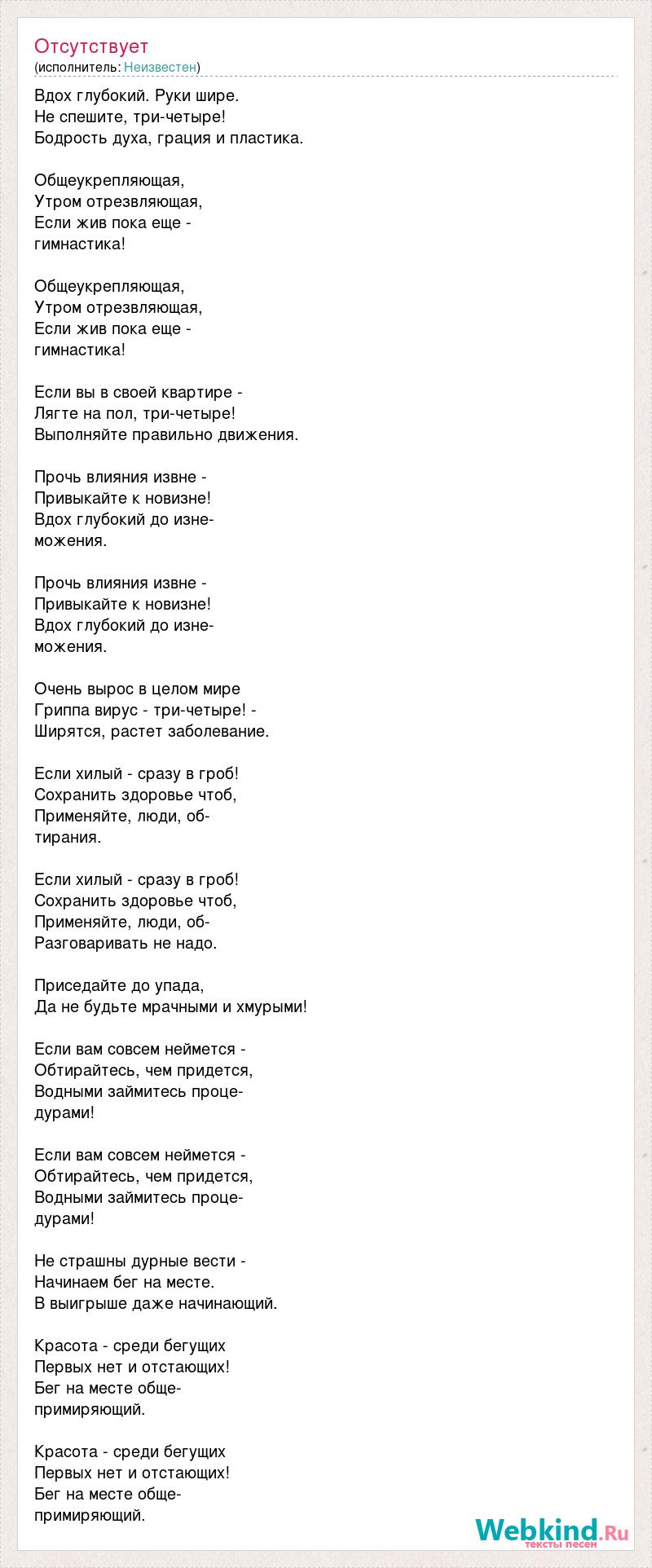 Отсутствует
(исполнитель: Неизвестен)

Вдох глубокий. Руки шире.
Не спешите, три-четыре!
Бодрость духа, грация и пластика.

Общеукрепляющая,
Утром отрезвляющая,
Если жив пока еще -
гимнастика!

Общеукрепляющая,
Утром отрезвляющая,
Если жив пока еще -
гимнастика!

Если вы в своей квартире -
Лягте на пол, три-четыре!
Выполняйте правильно движения.

Прочь влияния извне -
Привыкайте к новизне!
Вдох глубокий до изне-
можения.

Прочь влияния извне -
Привыкайте к новизне!
Вдох глубокий до изне-
можения.

Очень вырос в целом мире
Гриппа вирус - три-четыре! -
Ширятся, растет заболевание.

Если хилый - сразу в гроб!
Сохранить здоровье чтоб,
Применяйте, люди, об-
тирания.

Если хилый - сразу в гроб!
Сохранить здоровье чтоб,
Применяйте, люди, об-
Разговаривать не надо.

Приседайте до упада,
Да не будьте мрачными и хмурыми!

Если вам совсем неймется -
Обтирайтесь, чем придется,
Водными займитесь проце-
дурами!

Если вам совсем неймется -
Обтирайтесь, чем придется,
Водными займитесь проце-
дурами!

Не страшны дурные вести -
Начинаем бег на месте.
В выигрыше даже начинающий.

Красота - среди бегущих
Первых нет и отстающих!
Бег на месте обще-
примиряющий.

Красота - среди бегущих
Первых нет и отстающих!
Бег на месте обще-
примиряющий.

Webkind.Ru
тексты песен